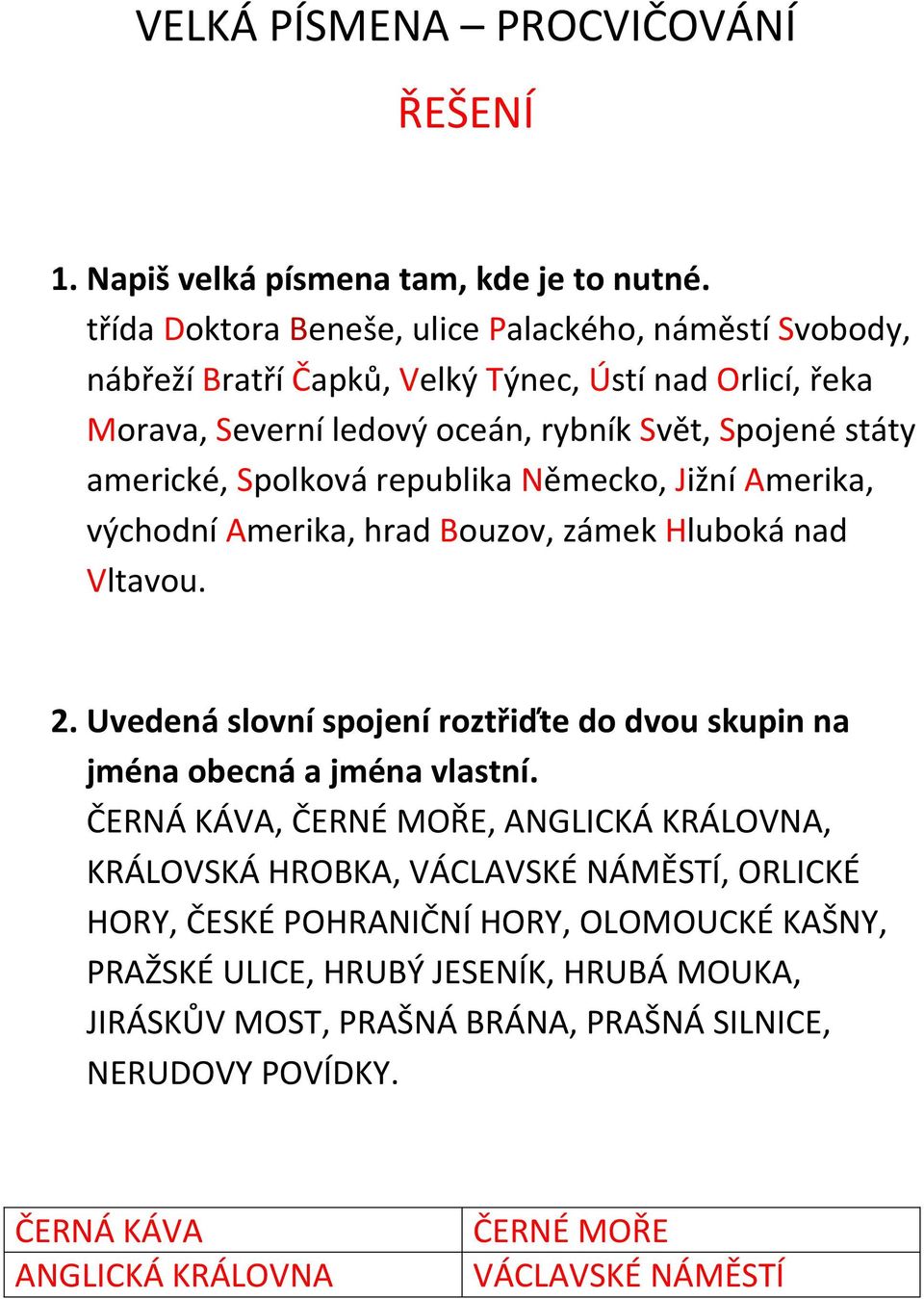 VELKÁ PÍSMENA – PROCVIČOVÁNÍ

ŘEŠENÍ

1. Napiš velká písmena tam, kde je to nutné.
třída Doktora Beneše, ulice Palackého, náměstí Svobody, nábřeží Bratří Čapků, Velký Týnec, Ústí nad Orlicí, řeka Morava, Severní ledový oceán, rybník Svět, Spojené státy americké, Spolková republika Německo, Jižní Amerika, východní Amerika, hrad Bouzov, zámek Hluboká nad Vltavou.

2. Uvedená slovní spojení roztřiďte do dvou skupin na jména obecná a jména vlastní.
ČERNÁ KÁVA, ČERNÉ MOŘE, ANGLICKÁ KRÁLOVNA, KRÁLOVSKÁ HROBKA, VÁCLAVSKÉ NÁMĚSTÍ, ORLICKÉ HORY, ČESKÉ POHRANIČNÍ HORY, OLOMOUCKÉ KAŠNY, PRAŽSKÉ ULICE, HRUBÝ JESENÍK, HRUBÁ MOUKA, JIRÁSKŮV MOST, PRAŠNÁ BRÁNA, PRAŠNÁ SILNICE, NERUDOVY POVÍDKY.

| ČERNÁ KÁVA | ČERNÉ MOŘE |
|---|---|
| ANGLICKÁ KRÁLOVNA | VÁCLAVSKÉ NÁMĚSTÍ |